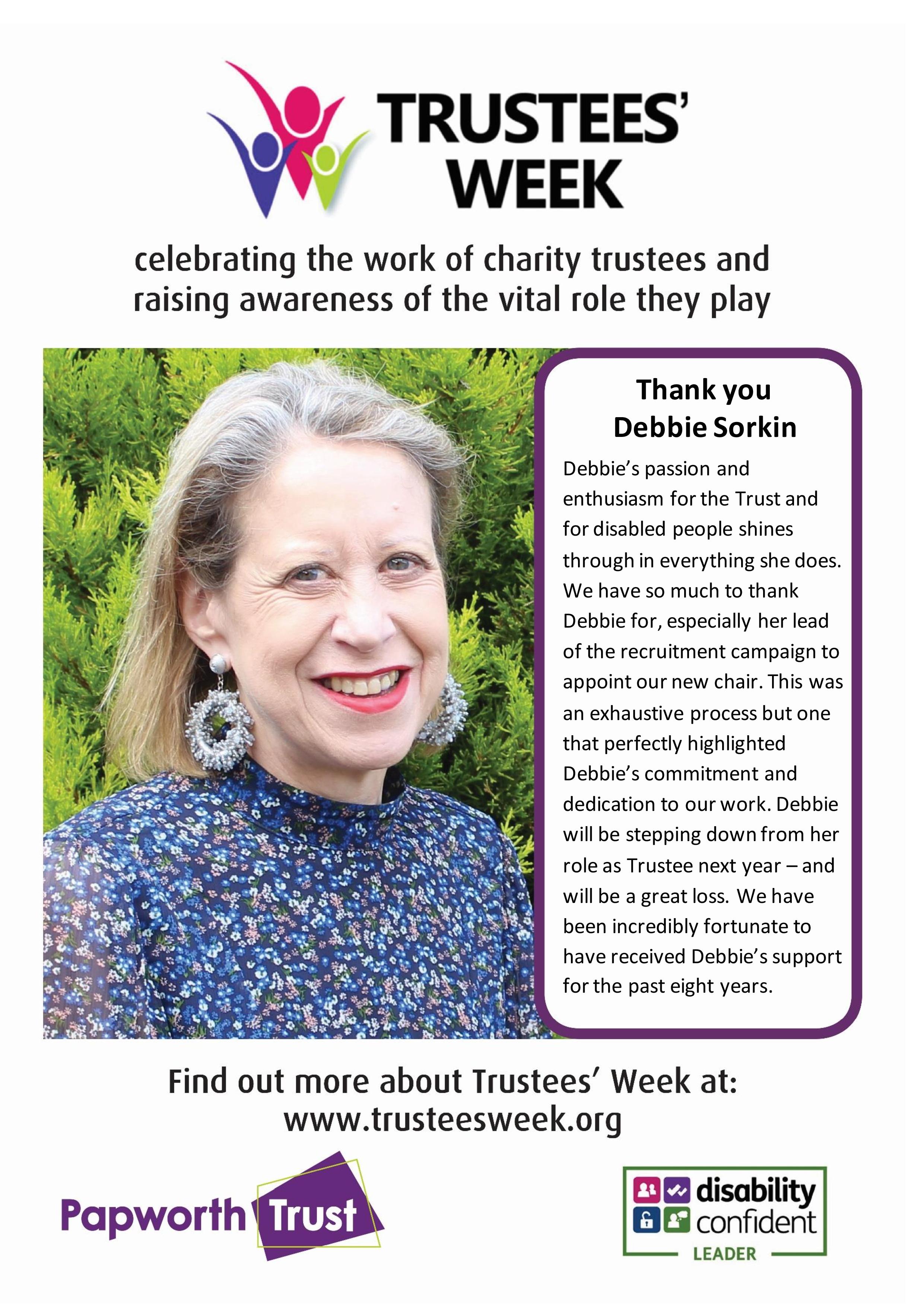 TRUSTEES' WEEK

celebrating the work of charity trustees and raising awareness of the vital role they play

Thank you
Debbie Sorkin

Debbie's passion and enthusiasm for the Trust and for disabled people shines through in everything she does. We have so much to thank Debbie for, especially her lead of the recruitment campaign to appoint our new chair. This was an exhaustive process but one that perfectly highlighted Debbie's commitment and dedication to our work. Debbie will be stepping down from her role as Trustee next year – and will be a great loss. We have been incredibly fortunate to have received Debbie's support for the past eight years.

Find out more about Trustees' Week at:
www.trusteesweek.org

Papworth Trust

disability confident
LEADER